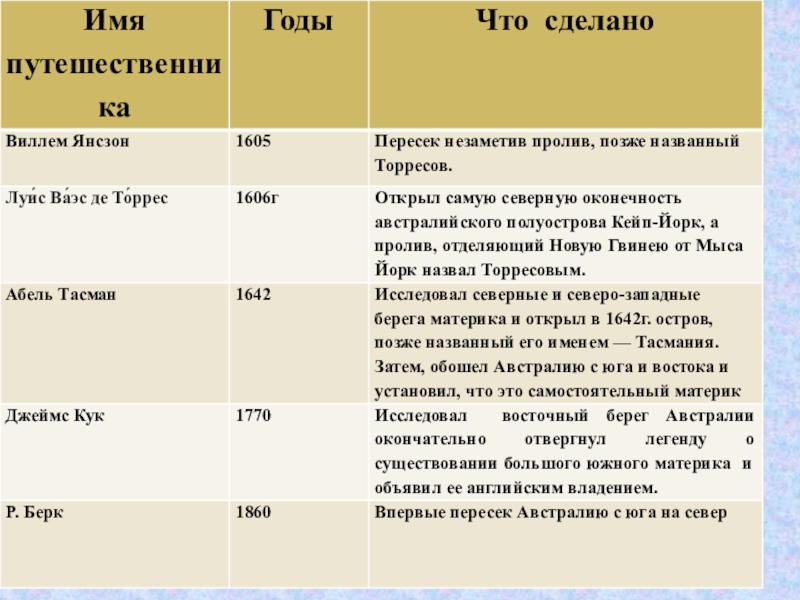 | Имя путешественника | Годы | Что сделано |
|---|---|---|
| Виллем Янсзон | 1605 | Пересек незаметив пролив, позже названный Торресов. |
| Луи́с Ва́эс де То́ррес | 1606г | Открыл самую северную оконечность австралийского полуострова Кейп-Йорк, а пролив, отделяющий Новую Гвинею от Мыса Йорк назвал Торресовым. |
| Абель Тасман | 1642 | Исследовал северные и северо-западные берега материка и открыл в 1642г. остров, позже названный его именем — Тасмания. Затем, обошел Австралию с юга и востока и установил, что это самостоятельный материк |
| Джеймс Кук | 1770 | Исследовал восточный берег Австралии окончательно отвергнул легенду о существовании большого южного материка и объявил ее английским владением. |
| Р. Берк | 1860 | Впервые пересек Австралию с юга на север |